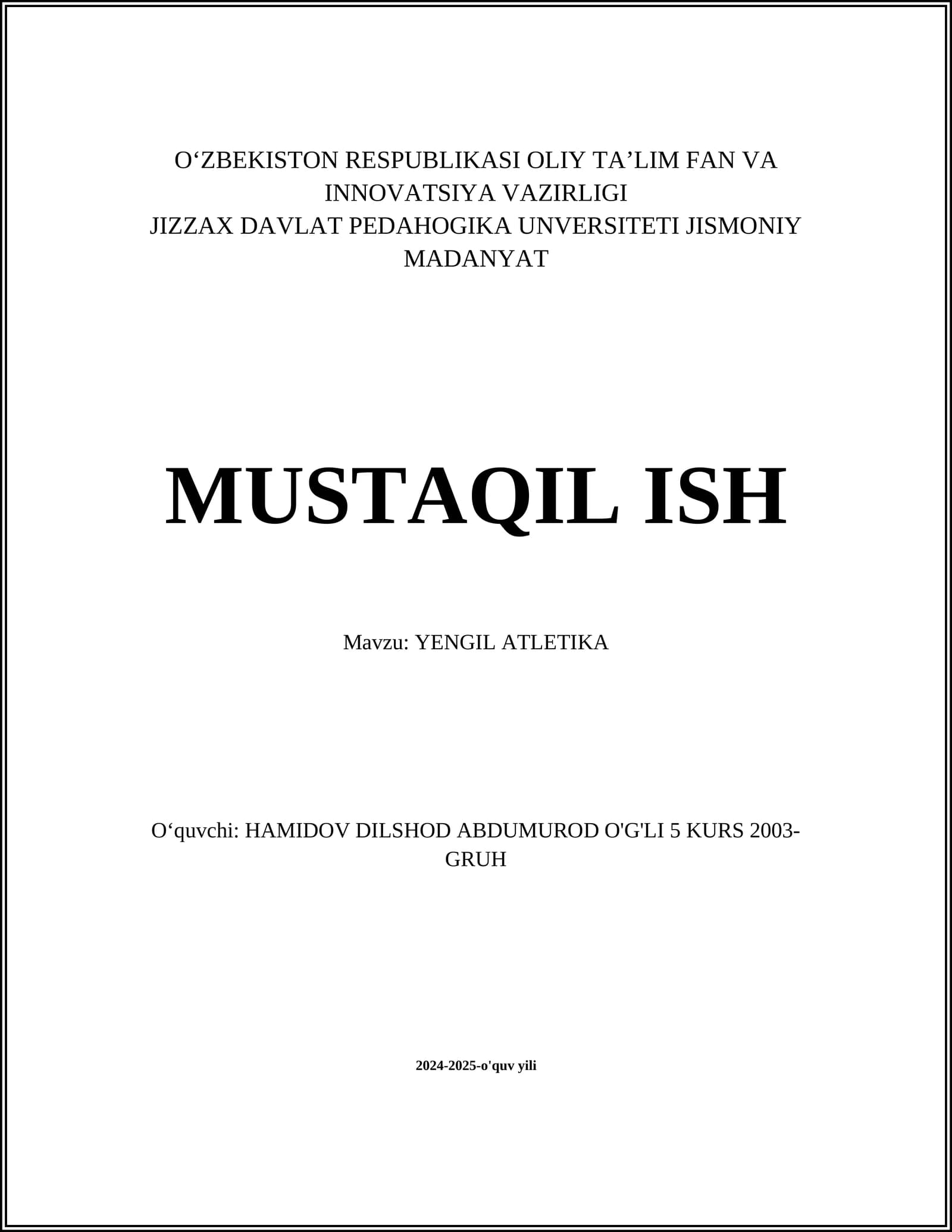 O'ZBEKISTON RESPUBLIKASI OLIY TA'LIM FAN VA INNOVATSIYA VAZIRLIGI
JIZZAX DAVLAT PEDAHOGIKA UNVERSITETI JISMONIY MADANYAT

MUSTAQIL ISH

Mavzu: YENGIL ATLETIKA

O'quvchi: HAMIDOV DILSHOD ABDUMUROD O'G'LI 5 KURS 2003-GRUH

2024-2025-o'quv yili